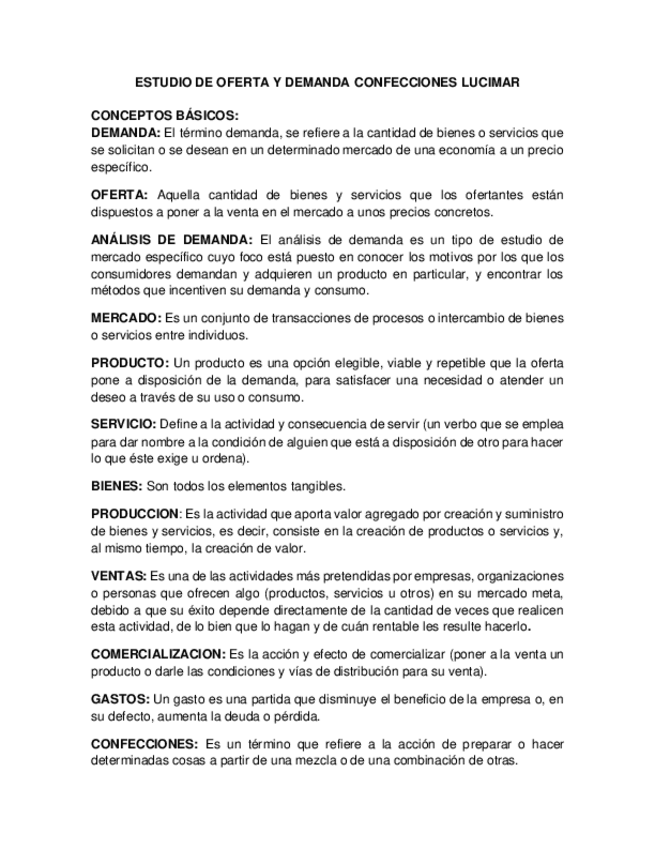 ESTUDIO DE OFERTA Y DEMANDA CONFECCIONES LUCIMAR

CONCEPTOS BÁSICOS:
DEMANDA: El término demanda, se refiere a la cantidad de bienes o servicios que se solicitan o se desean en un determinado mercado de una economía a un precio específico.

OFERTA: Aquella cantidad de bienes y servicios que los ofertantes están dispuestos a poner a la venta en el mercado a unos precios concretos.

ANÁLISIS DE DEMANDA: El análisis de demanda es un tipo de estudio de mercado específico cuyo foco está puesto en conocer los motivos por los que los consumidores demandan y adquieren un producto en particular, y encontrar los métodos que incentiven su demanda y consumo.

MERCADO: Es un conjunto de transacciones de procesos o intercambio de bienes o servicios entre individuos.

PRODUCTO: Un producto es una opción elegible, viable y repetible que la oferta pone a disposición de la demanda, para satisfacer una necesidad o atender un deseo a través de su uso o consumo.

SERVICIO: Define a la actividad y consecuencia de servir (un verbo que se emplea para dar nombre a la condición de alguien que está a disposición de otro para hacer lo que éste exige u ordena).

BIENES: Son todos los elementos tangibles.

PRODUCCION: Es la actividad que aporta valor agregado por creación y suministro de bienes y servicios, es decir, consiste en la creación de productos o servicios y, al mismo tiempo, la creación de valor.

VENTAS: Es una de las actividades más pretendidas por empresas, organizaciones o personas que ofrecen algo (productos, servicios u otros) en su mercado meta, debido a que su éxito depende directamente de la cantidad de veces que realicen esta actividad, de lo bien que lo hagan y de cuán rentable les resulte hacerlo.

COMERCIALIZACION: Es la acción y efecto de comercializar (poner a la venta un producto o darle las condiciones y vías de distribución para su venta).

GASTOS: Un gasto es una partida que disminuye el beneficio de la empresa o, en su defecto, aumenta la deuda o pérdida.

CONFECCIONES: Es un término que refiere a la acción de preparar o hacer determinadas cosas a partir de una mezcla o de una combinación de otras.